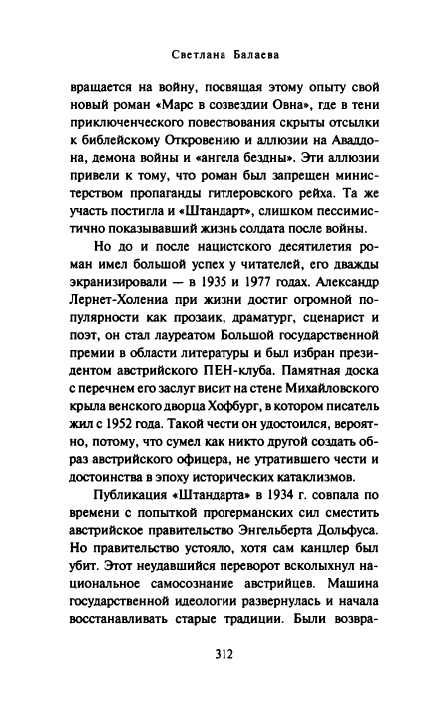 Светлана Балаева

вращается на войну, посвящая этому опыту свой новый роман «Марс в созвездии Овна», где в тени приключенческого повествования скрыты отсылки к библейскому Откровению и аллюзии на Аваддона, демона войны и «ангела бездны». Эти аллюзии привели к тому, что роман был запрещен министерством пропаганды гитлеровского рейха. Та же участь постигла и «Штандарт», слишком пессимистично показывавший жизнь солдата после войны.

Но до и после нацистского десятилетия роман имел большой успех у читателей, его дважды экранизировали — в 1935 и 1977 годах. Александр Лернет-Холениа при жизни достиг огромной популярности как прозаик, драматург, сценарист и поэт, он стал лауреатом Большой государственной премии в области литературы и был избран президентом австрийского ПЕН-клуба. Памятная доска с перечнем его заслуг висит на стене Михайловского крыла венского дворца Хофбург, в котором писатель жил с 1952 года. Такой чести он удостоился, вероятно, потому, что сумел как никто другой создать образ австрийского офицера, не утратившего чести и достоинства в эпоху исторических катаклизмов.

Публикация «Штандарта» в 1934 г. совпала по времени с попыткой прогерманских сил сместить австрийское правительство Энгельберта Дольфуса. Но правительство устояло, хотя сам канцлер был убит. Этот неудавшийся переворот всколыхнул национальное самосознание австрийцев. Машина государственной идеологии развернулась и начала восстанавливать старые традиции. Были возвра-

312